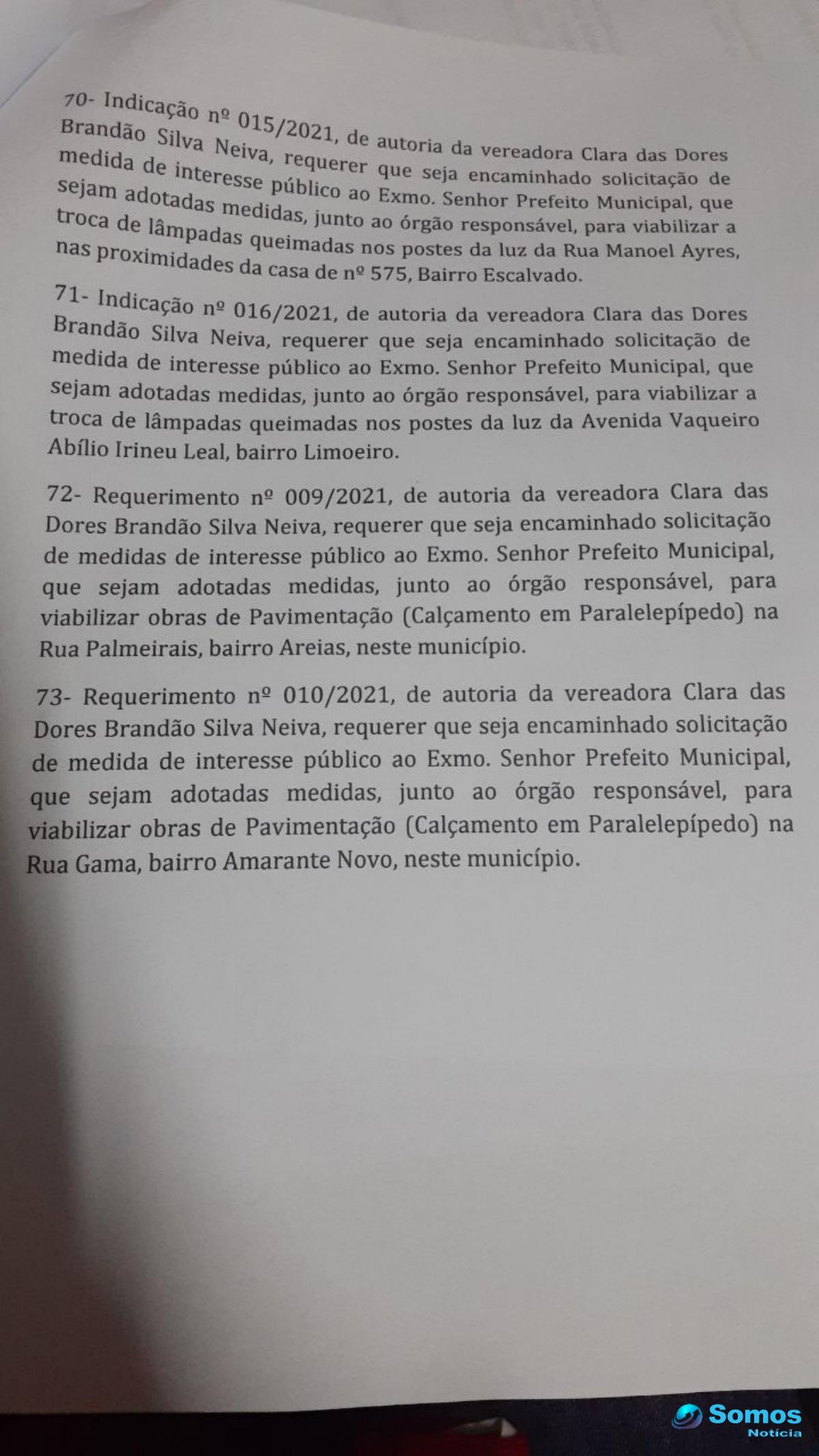 70- Indicação nº 015/2021, de autoria da vereadora Clara das Dores Brandão Silva Neiva, requerer que seja encaminhado solicitação de medida de interesse público ao Exmo. Senhor Prefeito Municipal, que sejam adotadas medidas, junto ao órgão responsável, para viabilizar a troca de lâmpadas queimadas nos postes da luz da Rua Manoel Ayres, nas proximidades da casa de nº 575, Bairro Escalvado.

71- Indicação nº 016/2021, de autoria da vereadora Clara das Dores Brandão Silva Neiva, requerer que seja encaminhado solicitação de medida de interesse público ao Exmo. Senhor Prefeito Municipal, que sejam adotadas medidas, junto ao órgão responsável, para viabilizar a troca de lâmpadas queimadas nos postes da luz da Avenida Vaqueiro Abílio Irineu Leal, bairro Limoeiro.

72- Requerimento nº 009/2021, de autoria da vereadora Clara das Dores Brandão Silva Neiva, requerer que seja encaminhado solicitação de medidas de interesse público ao Exmo. Senhor Prefeito Municipal, que sejam adotadas medidas, junto ao órgão responsável, para viabilizar obras de Pavimentação (Calçamento em Paralelepípedo) na Rua Palmeirais, bairro Areias, neste município.

73- Requerimento nº 010/2021, de autoria da vereadora Clara das Dores Brandão Silva Neiva, requerer que seja encaminhado solicitação de medida de interesse público ao Exmo. Senhor Prefeito Municipal, que sejam adotadas medidas, junto ao órgão responsável, para viabilizar obras de Pavimentação (Calçamento em Paralelepípedo) na Rua Gama, bairro Amarante Novo, neste município.

Somos
Notícia